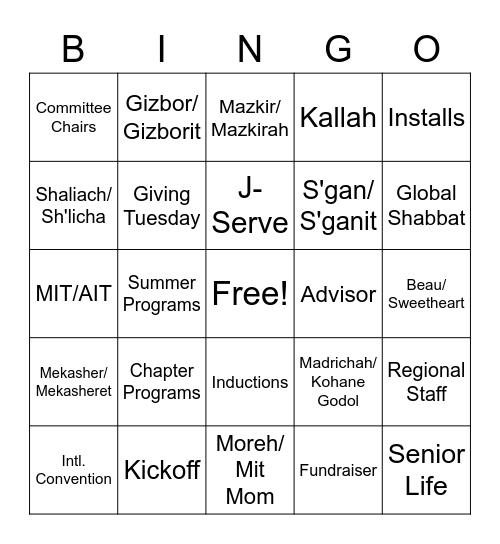 | B | I | N | G | O |
|---|---|---|---|---|
| Committee Chairs | Gizbor/ Gizborit | Mazkir/ Mazkirah | Kallah | Installs |
| Shaliach/ Sh'licha | Giving Tuesday | J-Serve | S'gan/ S'ganit | Global Shabbat |
| MIT/AIT | Summer Programs | Free! | Advisor | Beau/ Sweetheart |
| Mekasher/ Mekasheret | Chapter Programs | Inductions | Madrichah/ Kohane Godol | Regional Staff |
| Intl. Convention | Kickoff | Moreh/ Mit Mom | Fundraiser | Senior Life |